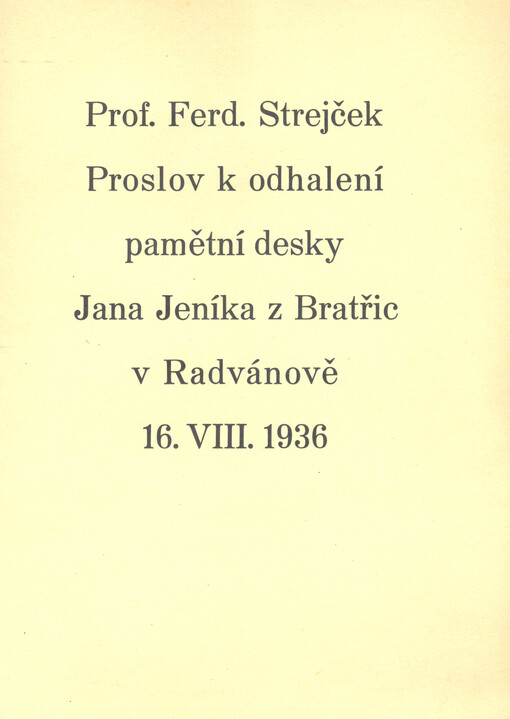 Prof. Ferd. Strejček
Proslov k odhalení
pamětní desky
Jana Jeníka z Bratřic
v Radvánově
16. VIII. 1936